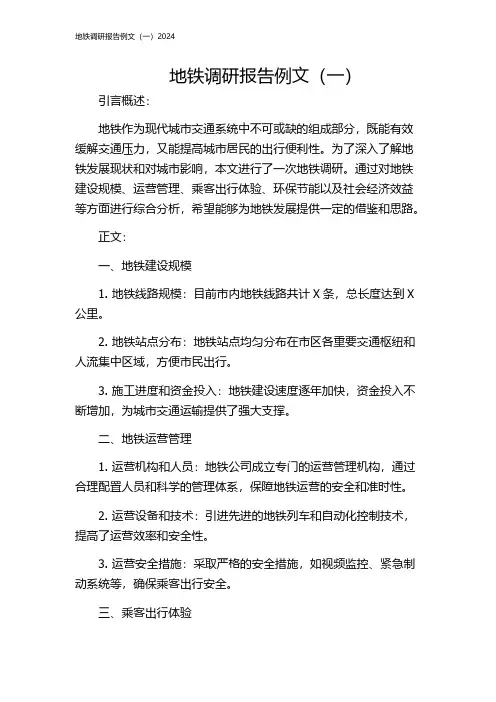 地铁调研报告例文（一）2024

地铁调研报告例文（一）

引言概述：

地铁作为现代城市交通系统中不可或缺的组成部分，既能有效缓解交通压力，又能提高城市居民的出行便利性。为了深入了解地铁发展现状和对城市影响，本文进行了一次地铁调研。通过对地铁建设规模、运营管理、乘客出行体验、环保节能以及社会经济效益等方面进行综合分析，希望能够为地铁发展提供一定的借鉴和思路。

正文：

一、地铁建设规模

1. 地铁线路规模：目前市内地铁线路共计 X 条，总长度达到 X 公里。

2. 地铁站点分布：地铁站点均匀分布在市区各重要交通枢纽和人流集中区域，方便市民出行。

3. 施工进度和资金投入：地铁建设速度逐年加快，资金投入不断增加，为城市交通运输提供了强大支撑。

二、地铁运营管理

1. 运营机构和人员：地铁公司成立专门的运营管理机构，通过合理配置人员和科学的管理体系，保障地铁运营的安全和准时性。

2. 运营设备和技术：引进先进的地铁列车和自动化控制技术，提高了运营效率和安全性。

3. 运营安全措施：采取严格的安全措施，如视频监控、紧急制动系统等，确保乘客出行安全。

三、乘客出行体验